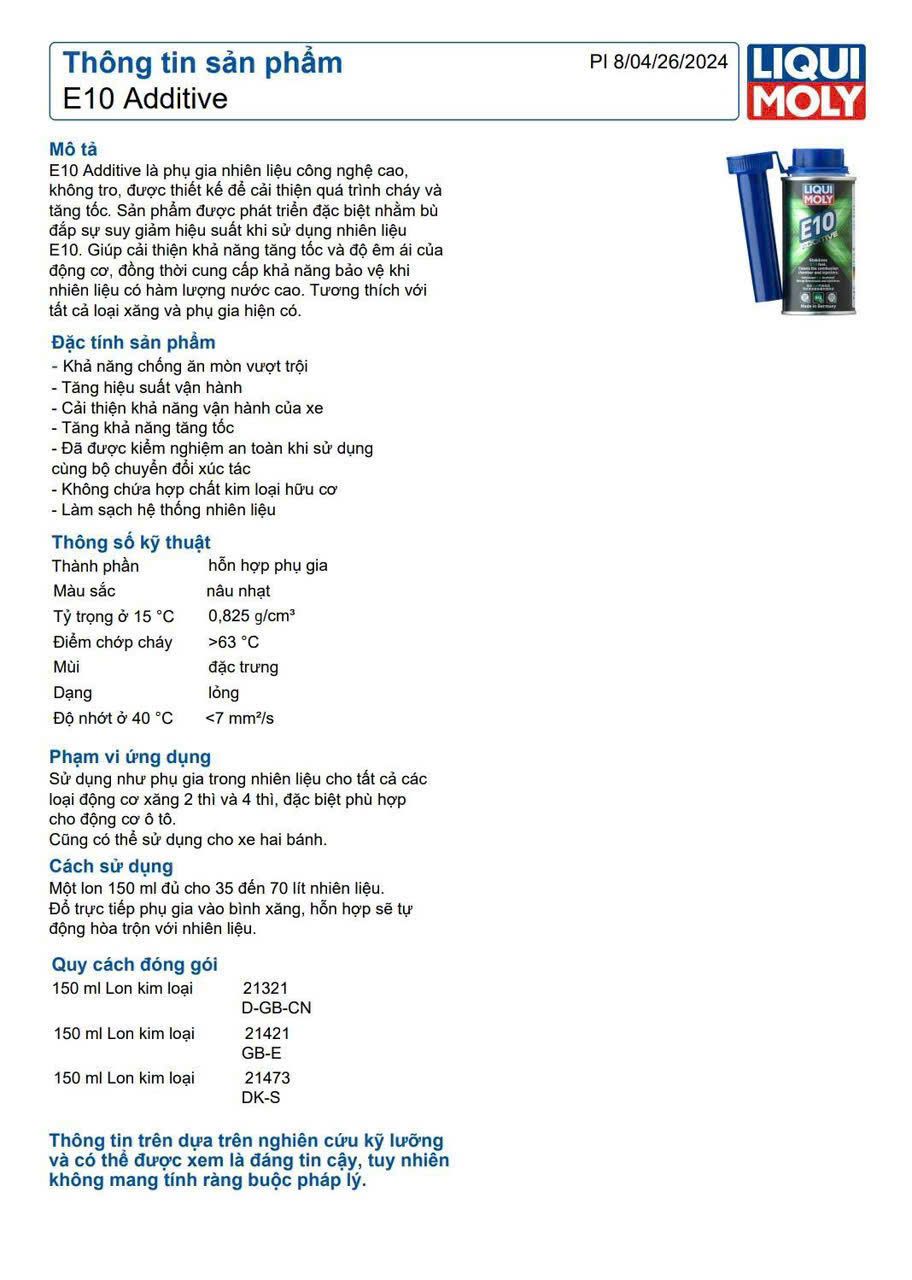 Thông tin sản phẩm
E10 Additive

PI 8/04/26/2024

LIQUI MOLY

Mô tả
E10 Additive là phụ gia nhiên liệu công nghệ cao, không tro, được thiết kế để cải thiện quá trình cháy và tăng tốc. Sản phẩm được phát triển đặc biệt nhằm bù đắp sự suy giảm hiệu suất khi sử dụng nhiên liệu E10. Giúp cải thiện khả năng tăng tốc và độ êm ái của động cơ, đồng thời cung cấp khả năng bảo vệ khi nhiên liệu có hàm lượng nước cao. Tương thích với tất cả loại xăng và phụ gia hiện có.

LIQUI MOLY
E10
ADDITIVE
Made in Germany

Đặc tính sản phẩm
- Khả năng chống ăn mòn vượt trội
- Tăng hiệu suất vận hành
- Cải thiện khả năng vận hành của xe
- Tăng khả năng tăng tốc
- Đã được kiểm nghiệm an toàn khi sử dụng cùng bộ chuyển đổi xúc tác
- Không chứa hợp chất kim loại hữu cơ
- Làm sạch hệ thống nhiên liệu

Thông số kỹ thuật
| Thành phần | hỗn hợp phụ gia |
|---|---|
| Màu sắc | nâu nhạt |
| Tỷ trọng ở 15 °C | 0,825 g/cm³ |
| Điểm chớp cháy | >63 °C |
| Mùi | đặc trưng |
| Dạng | lỏng |
| Độ nhớt ở 40 °C | <7 mm²/s |

Phạm vi ứng dụng
Sử dụng như phụ gia trong nhiên liệu cho tất cả các loại động cơ xăng 2 thì và 4 thì, đặc biệt phù hợp cho động cơ ô tô.
Cũng có thể sử dụng cho xe hai bánh.

Cách sử dụng
Một lon 150 ml đủ cho 35 đến 70 lít nhiên liệu.
Đổ trực tiếp phụ gia vào bình xăng, hỗn hợp sẽ tự động hòa trộn với nhiên liệu.

Quy cách đóng gói
| 150 ml Lon kim loại | 21321 D-GB-CN |
|---|---|
| 150 ml Lon kim loại | 21421 GB-E |
| 150 ml Lon kim loại | 21473 DK-S |

Thông tin trên dựa trên nghiên cứu kỹ lưỡng và có thể được xem là đáng tin cậy, tuy nhiên không mang tính ràng buộc pháp lý.